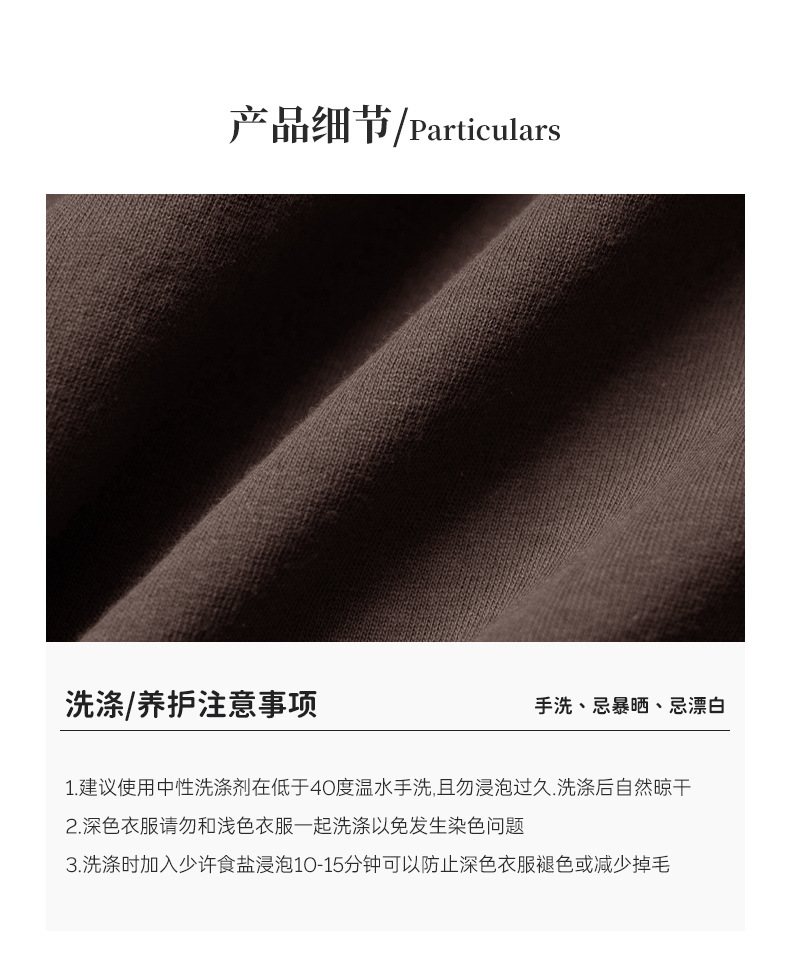 产品细节/Particulars

洗涤/养护注意事项

手洗、忌暴晒、忌漂白

1.建议使用中性洗涤剂在低于40度温水手洗,且勿浸泡过久.洗涤后自然晾干

2.深色衣服请勿和浅色衣服一起洗涤以免发生染色问题

3.洗涤时加入少许食盐浸泡10-15分钟可以防止深色衣服褪色或减少掉毛